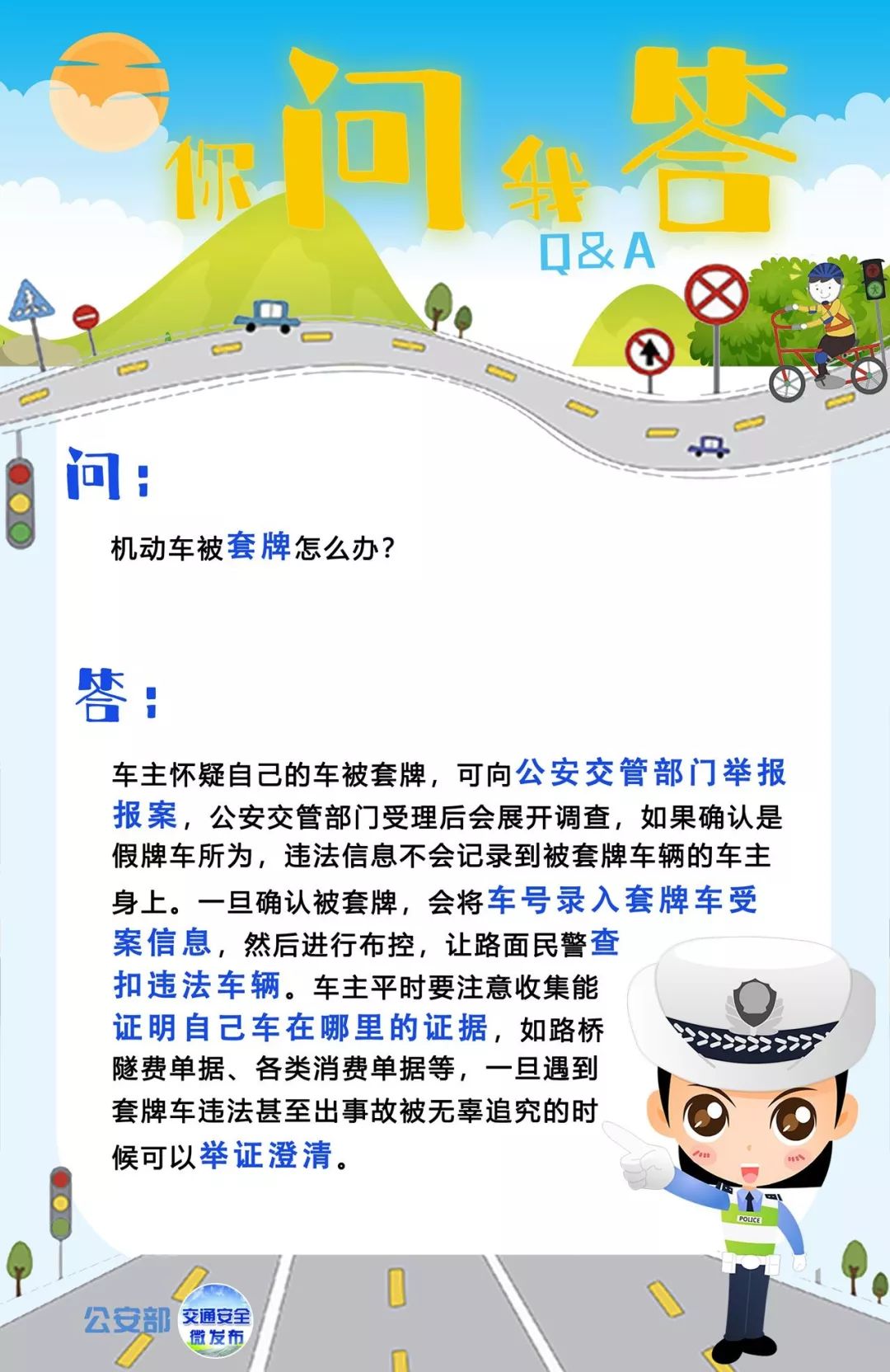 你问我答

Q&A

问:

机动车被套牌怎么办?

答:

车主怀疑自己的车被套牌，可向公安交管部门举报报案，公安交管部门受理后会展开调查，如果确认是假牌车所为，违法信息不会记录到被套牌车辆的车主身上。一旦确认被套牌，会将车号录入套牌车受案信息，然后进行布控，让路面民警查扣违法车辆。车主平时要注意收集能证明自己车在哪里的证据，如路桥隧费单据、各类消费单据等，一旦遇到套牌车违法甚至出事故被无辜追究的时候可以举证澄清。

POLICE

公安部 交通安全微发布